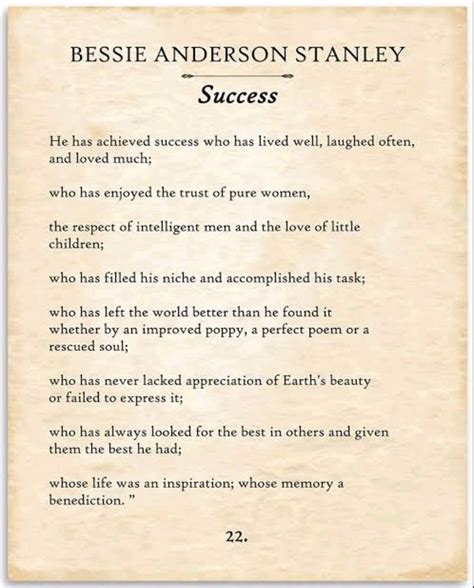 BESSIE ANDERSON STANLEY

Success

He has achieved success who has lived well, laughed often, and loved much;

who has enjoyed the trust of pure women,

the respect of intelligent men and the love of little children;

who has filled his niche and accomplished his task;

who has left the world better than he found it whether by an improved poppy, a perfect poem or a rescued soul;

who has never lacked appreciation of Earth's beauty or failed to express it;

who has always looked for the best in others and given them the best he had;

whose life was an inspiration; whose memory a benediction. "

22.